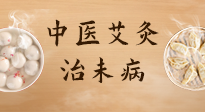 中医艾灸
治未病